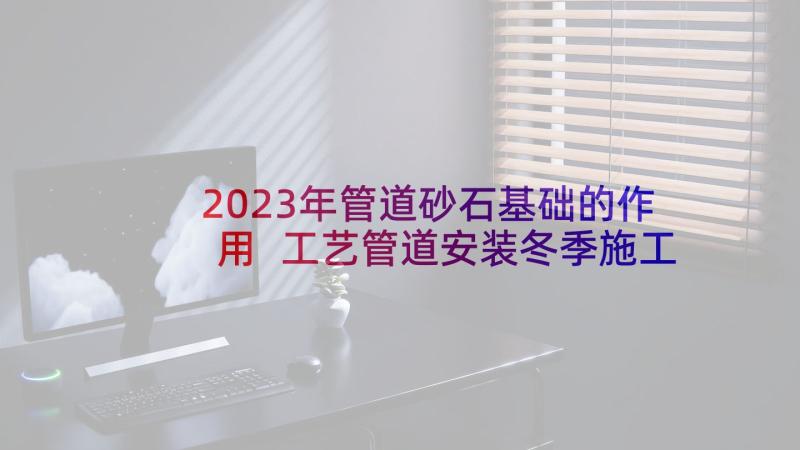 2023年管道砂石基础的作用 工艺管道安装冬季施工